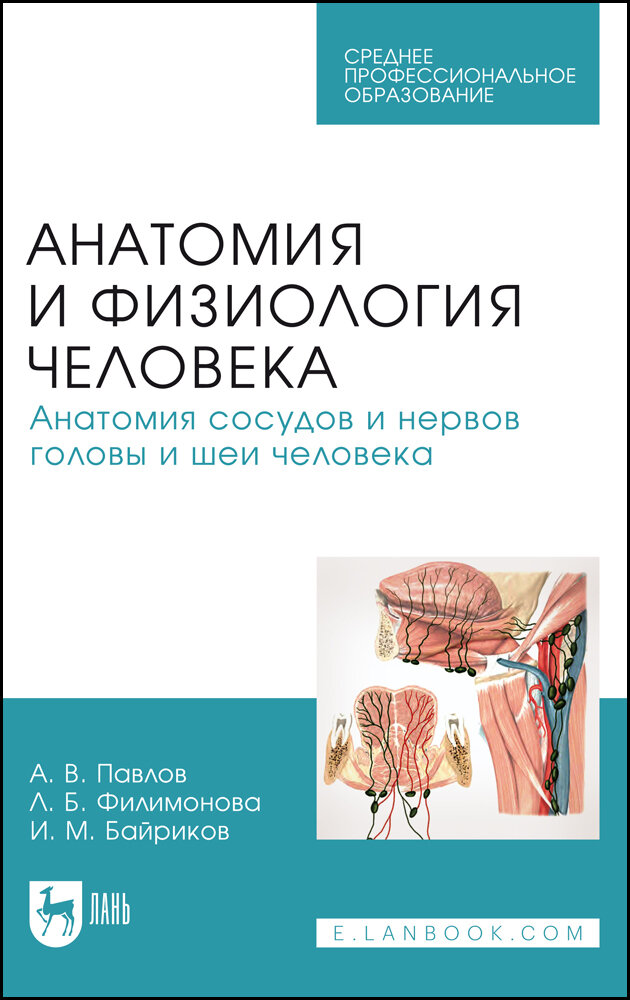 СРЕДНЕЕ
ПРОФЕССИОНАЛЬНОЕ
ОБРАЗОВАНИЕ

АНАТОМИЯ И ФИЗИОЛОГИЯ ЧЕЛОВЕКА

Анатомия сосудов и нервов головы и шеи человека

А. В. Павлов
Л. Б. Филимонова
И. М. Байриков

ЛАНЬ

E.LANBOOK.COM